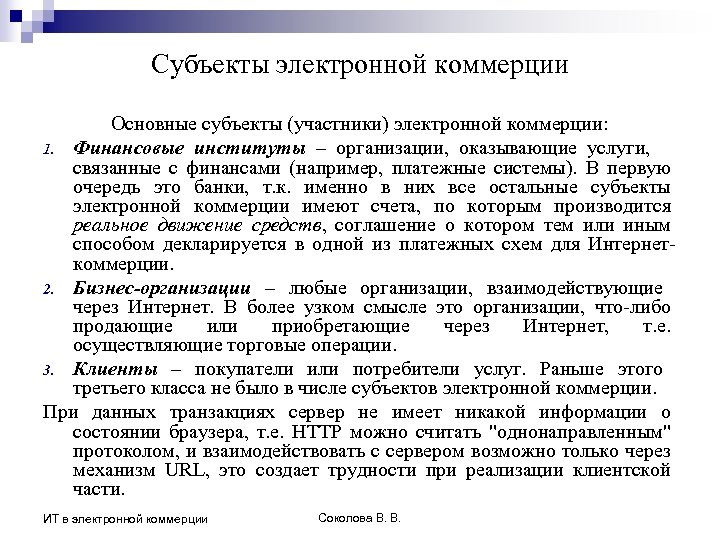 Субъекты электронной коммерции

Основные субъекты (участники) электронной коммерции:

1. Финансовые институты – организации, оказывающие услуги, связанные с финансами (например, платежные системы). В первую очередь это банки, т.к. именно в них все остальные субъекты электронной коммерции имеют счета, по которым производится реальное движение средств, соглашение о котором тем или иным способом декларируется в одной из платежных схем для Интернет-коммерции.

2. Бизнес-организации – любые организации, взаимодействующие через Интернет. В более узком смысле это организации, что-либо продающие или приобретающие через Интернет, т.е. осуществляющие торговые операции.

3. Клиенты – покупатели или потребители услуг. Раньше этого третьего класса не было в числе субъектов электронной коммерции.

При данных транзакциях сервер не имеет никакой информации о состоянии браузера, т.е. HTTP можно считать "однонаправленным" протоколом, и взаимодействовать с сервером возможно только через механизм URL, это создает трудности при реализации клиентской части.

ИТ в электронной коммерции

Соколова В. В.